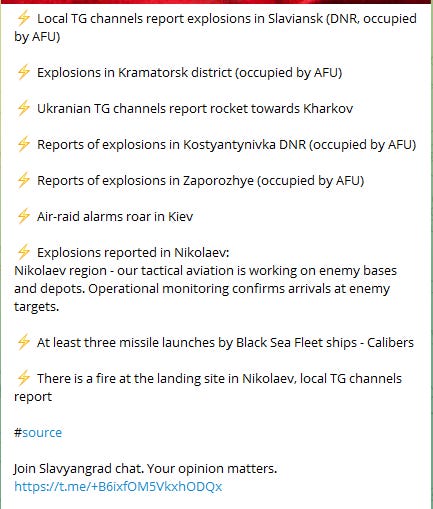 ⚡ Local TG channels report explosions in Slaviansk (DNR, occupied by AFU)

⚡ Explosions in Kramatorsk district (occupied by AFU)

⚡ Ukranian TG channels report rocket towards Kharkov

⚡ Reports of explosions in Kostyantynivka DNR (occupied by AFU)

⚡ Reports of explosions in Zaporozhye (occupied by AFU)

⚡ Air-raid alarms roar in Kiev

⚡ Explosions reported in Nikolaev:
Nikolaev region - our tactical aviation is working on enemy bases and depots. Operational monitoring confirms arrivals at enemy targets.

⚡ At least three missile launches by Black Sea Fleet ships - Calibers

⚡ There is a fire at the landing site in Nikolaev, local TG channels report

#source

Join Slavyangrad chat. Your opinion matters.
https://t.me/+B6ixfOM5VkxhODQx